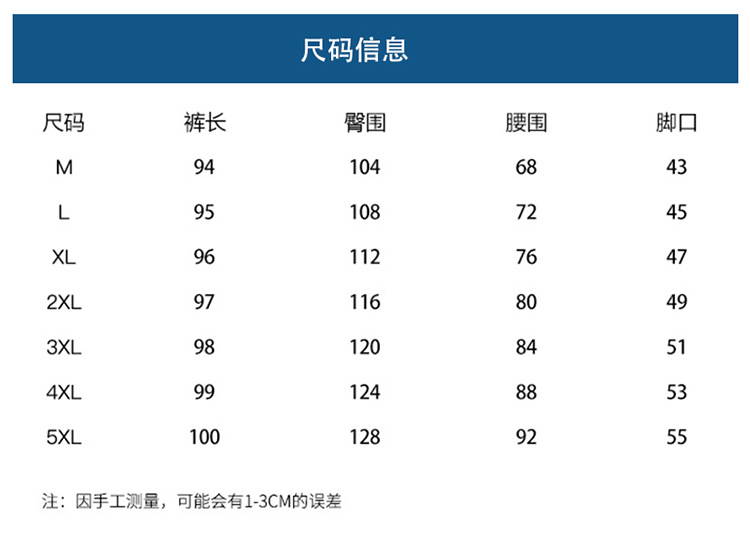 尺码信息

| 尺码 | 裤长 | 臀围 | 腰围 | 脚口 |
|---|---|---|---|---|
| M | 94 | 104 | 68 | 43 |
| L | 95 | 108 | 72 | 45 |
| XL | 96 | 112 | 76 | 47 |
| 2XL | 97 | 116 | 80 | 49 |
| 3XL | 98 | 120 | 84 | 51 |
| 4XL | 99 | 124 | 88 | 53 |
| 5XL | 100 | 128 | 92 | 55 |

注：因手工测量，可能会有1-3CM的误差